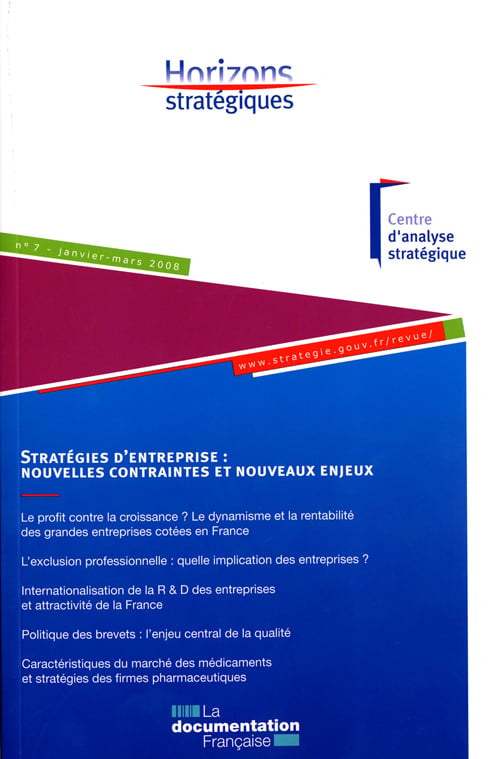 Horizons
stratégiques

Centre
d'analyse
stratégique

n° 7 - janvier-mars 2008

www.strategie.gouv.fr/revue/

STRATÉGIES D'ENTREPRISE :
NOUVELLES CONTRAINTES ET NOUVEAUX ENJEUX

Le profit contre la croissance ? Le dynamisme et la rentabilité des grandes entreprises cotées en France

L'exclusion professionnelle : quelle implication des entreprises ?

Internationalisation de la R & D des entreprises et attractivité de la France

Politique des brevets : l'enjeu central de la qualité

Caractéristiques du marché des médicaments et stratégies des firmes pharmaceutiques

La
documentation
Française